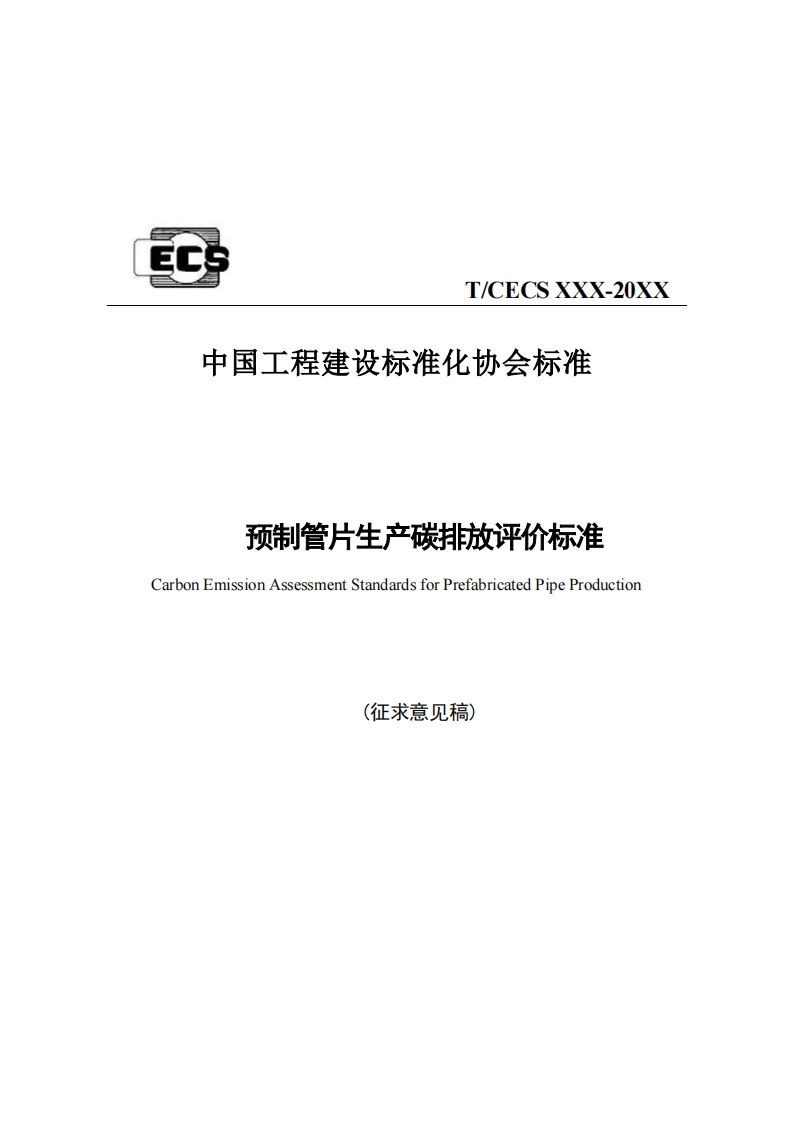 ECS

T/CECS XXX-20XX

中国工程建设标准化协会标准

预制管片生产碳排放评价标准

Carbon Emission Assessment Standards for Prefabricated Pipe Production

(征求意见稿)